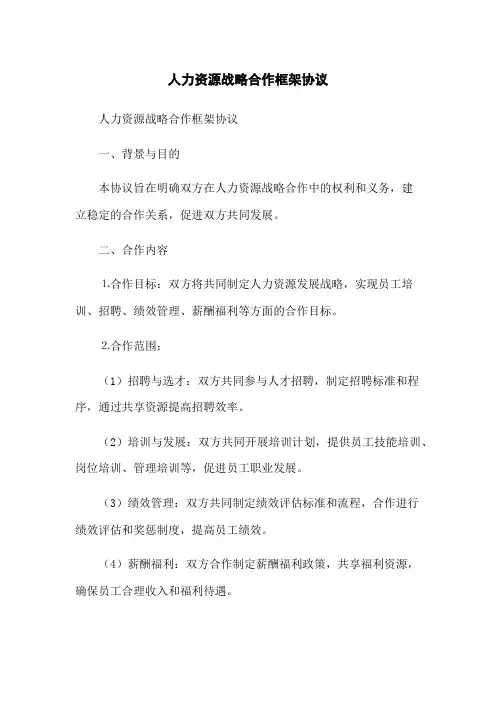 人力资源战略合作框架协议

人力资源战略合作框架协议

一、背景与目的

本协议旨在明确双方在人力资源战略合作中的权利和义务，建立稳定的合作关系，促进双方共同发展。

二、合作内容

1.合作目标：双方将共同制定人力资源发展战略，实现员工培训、招聘、绩效管理、薪酬福利等方面的合作目标。

2.合作范围：

（1）招聘与选才：双方共同参与人才招聘，制定招聘标准和程序，通过共享资源提高招聘效率。

（2）培训与发展：双方共同开展培训计划，提供员工技能培训、岗位培训、管理培训等，促进员工职业发展。

（3）绩效管理：双方共同制定绩效评估标准和流程，合作进行绩效评估和奖惩制度，提高员工绩效。

（4）薪酬福利：双方合作制定薪酬福利政策，共享福利资源，确保员工合理收入和福利待遇。